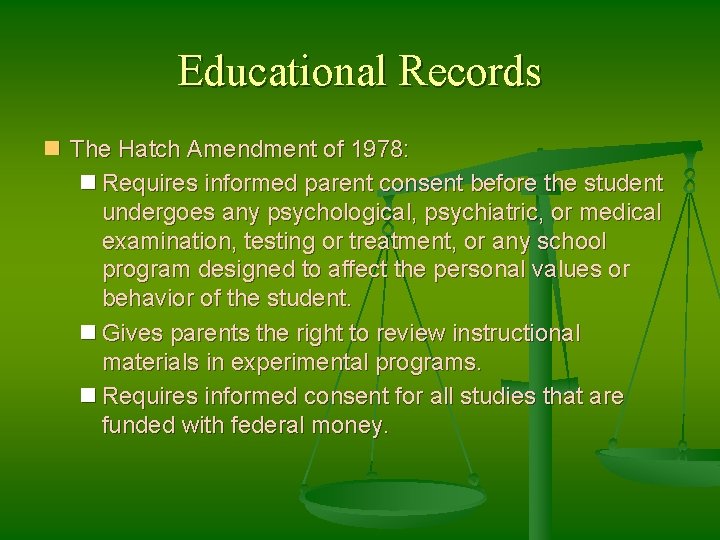 Educational Records

The Hatch Amendment of 1978:

Requires informed parent consent before the student undergoes any psychological, psychiatric, or medical examination, testing or treatment, or any school program designed to affect the personal values or behavior of the student.

Gives parents the right to review instructional materials in experimental programs.

Requires informed consent for all studies that are funded with federal money.